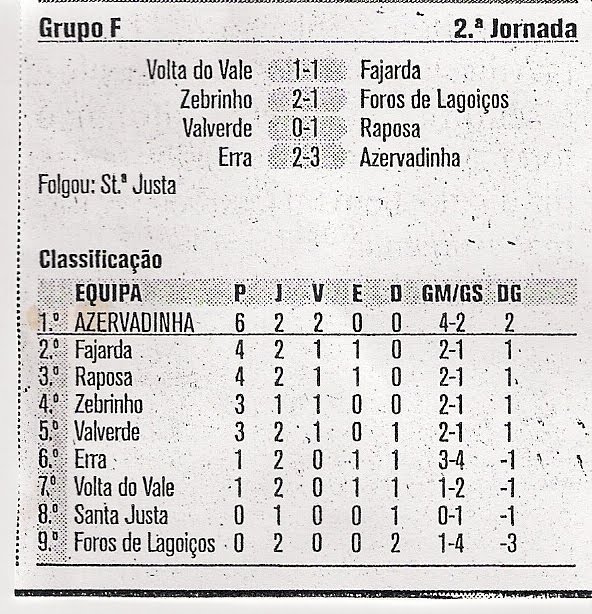 Grupo F

2.ª Jornada

| | | |
|---|---|---|
| Volta do Vale | 1-1 | Fajarda |
| Zebrinho | 2-1 | Foros de Lagoiços |
| Valverde | 0-1 | Raposa |
| Erra | 2-3 | Azervadinha |

Folgou: St.ª Justa

Classificação

| | EQUIPA | P | J | V | E | D | GM/GS | DG |
|---|---|---|---|---|---|---|---|---|
| 1.º | AZERVADINHA | 6 | 2 | 2 | 0 | 0 | 4-2 | 2 |
| 2.º | Fajarda | 4 | 2 | 1 | 1 | 0 | 2-1 | 1 |
| 3.º | Raposa | 4 | 2 | 1 | 1 | 0 | 2-1 | 1 |
| 4.º | Zebrinho | 3 | 1 | 1 | 0 | 0 | 2-1 | 1 |
| 5.º | Valverde | 3 | 2 | 1 | 0 | 1 | 2-1 | 1 |
| 6.º | Erra | 1 | 2 | 0 | 1 | 1 | 3-4 | -1 |
| 7.º | Volta do Vale | 1 | 2 | 0 | 1 | 1 | 1-2 | -1 |
| 8.º | Santa Justa | 0 | 1 | 0 | 0 | 1 | 0-1 | -1 |
| 9.º | Foros de Lagoiços | 0 | 2 | 0 | 0 | 2 | 1-4 | -3 |